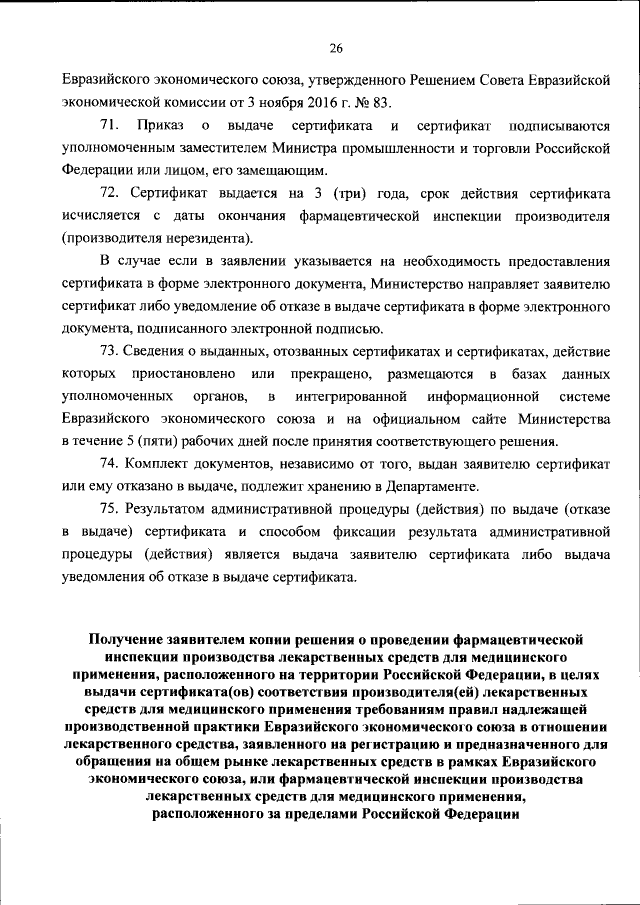 26

Евразийского экономического союза, утвержденного Решением Совета Евразийской экономической комиссии от 3 ноября 2016 г. № 83.

71. Приказ о выдаче сертификата и сертификат подписываются уполномоченным заместителем Министра промышленности и торговли Российской Федерации или лицом, его замещающим.

72. Сертификат выдается на 3 (три) года, срок действия сертификата исчисляется с даты окончания фармацевтической инспекции производителя (производителя нерезидента).

В случае если в заявлении указывается на необходимость предоставления сертификата в форме электронного документа, Министерство направляет заявителю сертификат либо уведомление об отказе в выдаче сертификата в форме электронного документа, подписанного электронной подписью.

73. Сведения о выданных, отозванных сертификатах и сертификатах, действие которых приостановлено или прекращено, размещаются в базах данных уполномоченных органов, в интегрированной информационной системе Евразийского экономического союза и на официальном сайте Министерства в течение 5 (пяти) рабочих дней после принятия соответствующего решения.

74. Комплект документов, независимо от того, выдан заявителю сертификат или ему отказано в выдаче, подлежит хранению в Департаменте.

75. Результатом административной процедуры (действия) по выдаче (отказе в выдаче) сертификата и способом фиксации результата административной процедуры (действия) является выдача заявителю сертификата либо выдача уведомления об отказе в выдаче сертификата.

Получение заявителем копии решения о проведении фармацевтической инспекции производства лекарственных средств для медицинского применения, расположенного на территории Российской Федерации, в целях выдачи сертификата(ов) соответствия производителя(ей) лекарственных средств для медицинского применения требованиям правил надлежащей производственной практики Евразийского экономического союза в отношении лекарственного средства, заявленного на регистрацию и предназначенного для обращения на общем рынке лекарственных средств в рамках Евразийского экономического союза, или фармацевтической инспекции производства лекарственных средств для медицинского применения, расположенного за пределами Российской Федерации